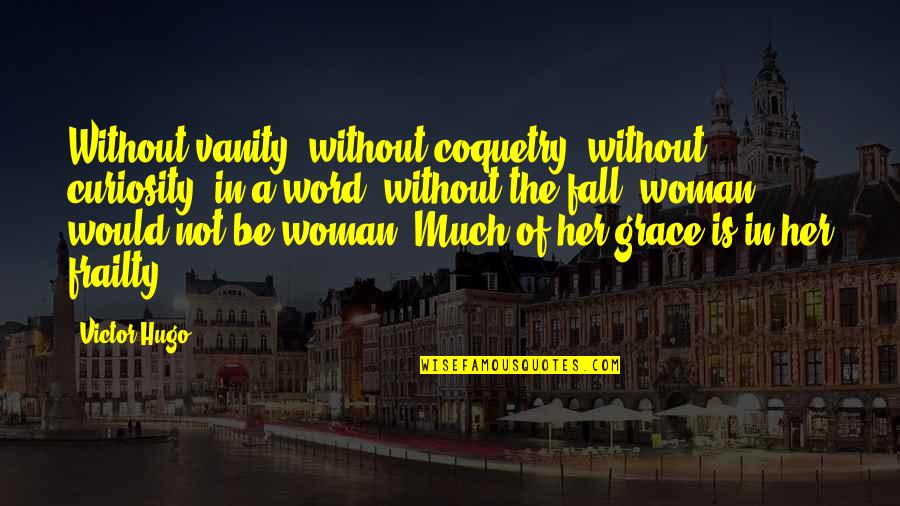 Without vanity, without coquetry, without curiosity, in a word, without the fall, woman would not be woman. Much of her grace is in her frailty.

Victor Hugo

WISEFAMOUSQUOTES.COM